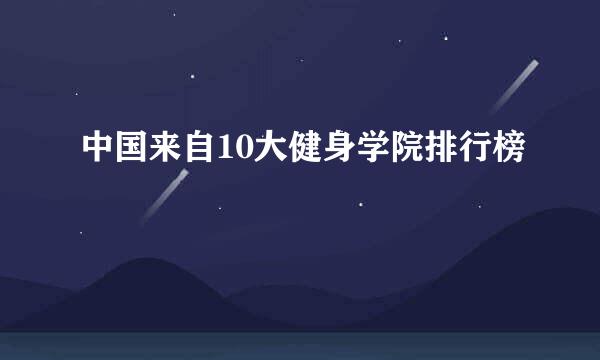 中国来自10大健身学院排行榜